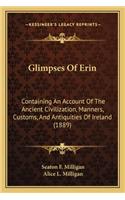 KESSINGER'S LEGACY REPRINTS

Glimpses Of Erin

Containing An Account Of The Ancient Civilization, Manners, Customs, And Antiquities Of Ireland (1889)

Seaton F. Milligan
Alice L. Milligan